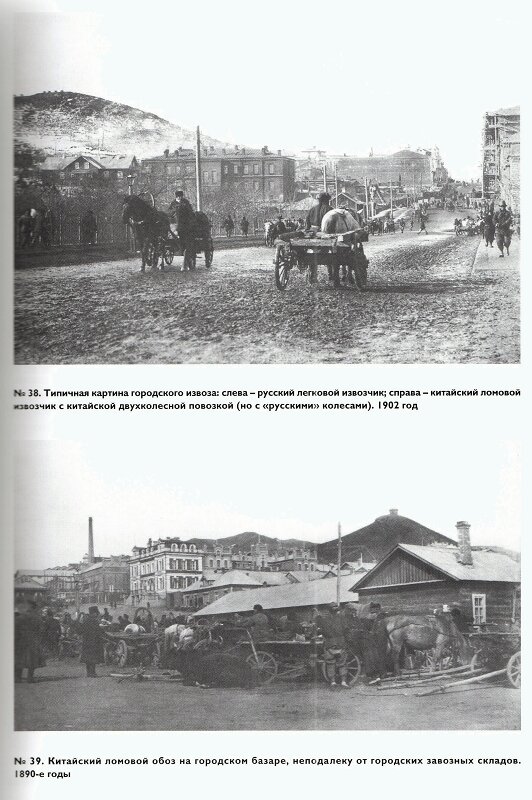 № 38. Типичная картина городского извоза: слева – русский легковой извозчик; справа – китайский ломовой извозчик с китайской двухколесной повозкой (но с «русскими» колесами). 1902 год

№ 39. Китайский ломовой обоз на городском базаре, неподалеку от городских завозных складов. 1890-е годы